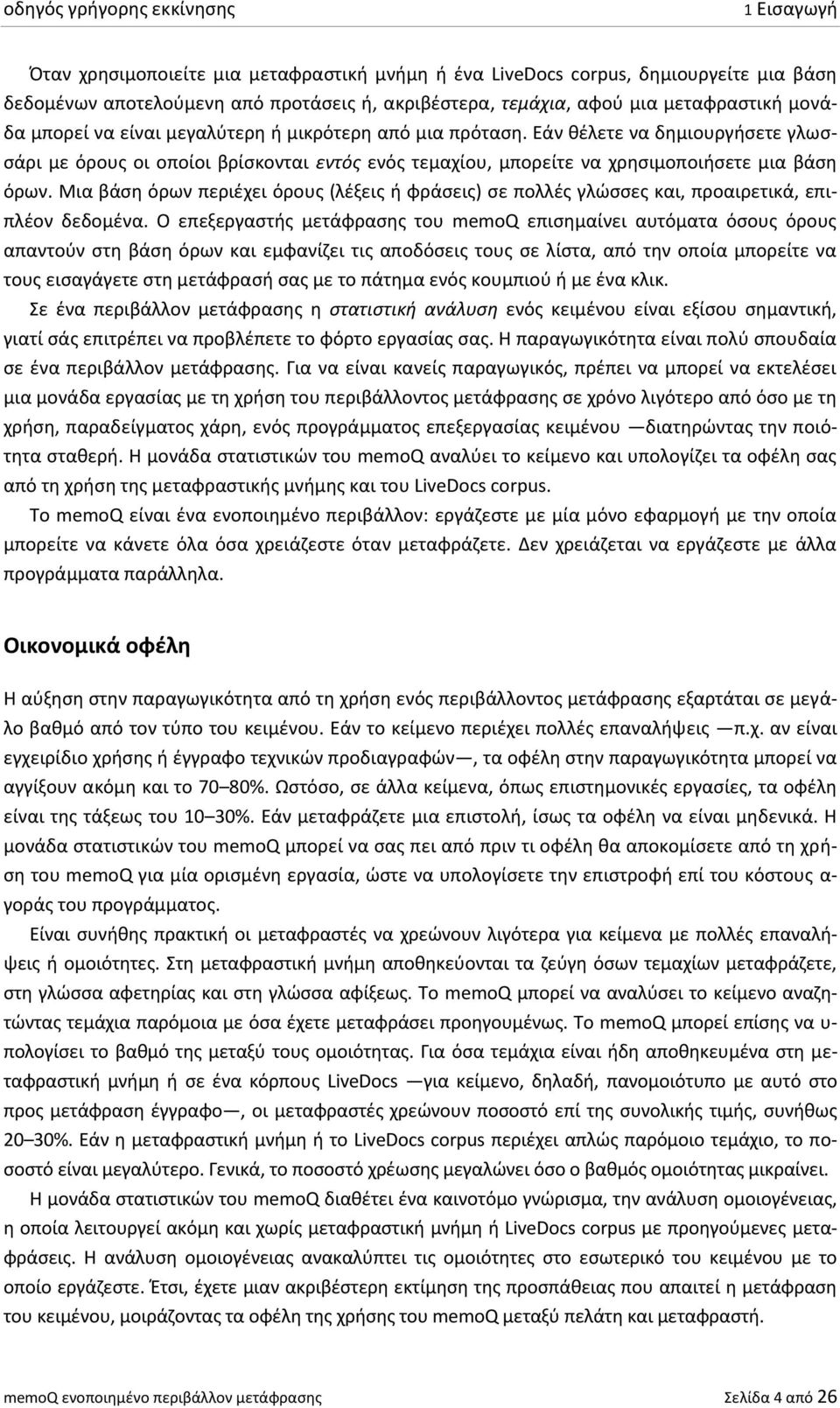 οδηγός γρήγορης εκκίνησης

1 Εισαγωγή

Όταν χρησιμοποιείτε μια μεταφραστική μνήμη ή ένα LiveDocs corpus, δημιουργείτε μια βάση δεδομένων αποτελούμενη από προτάσεις ή, ακριβέστερα, τεμάχια, αφού μια μεταφραστική μονάδα μπορεί να είναι μεγαλύτερη ή μικρότερη από μια πρόταση. Εάν θέλετε να δημιουργήσετε γλωσσάρι με όρους οι οποίοι βρίσκονται εντός ενός τεμαχίου, μπορείτε να χρησιμοποιήσετε μια βάση όρων. Μια βάση όρων περιέχει όρους (λέξεις ή φράσεις) σε πολλές γλώσσες και, προαιρετικά, επιπλέον δεδομένα. Ο επεξεργαστής μετάφρασης του memoQ επισημαίνει αυτόματα όσους όρους απαντούν στη βάση όρων και εμφανίζει τις αποδόσεις τους σε λίστα, από την οποία μπορείτε να τους εισαγάγετε στη μετάφρασή σας με το πάτημα ενός κουμπιού ή με ένα κλικ.

Σε ένα περιβάλλον μετάφρασης η στατιστική ανάλυση ενός κειμένου είναι εξίσου σημαντική, γιατί σάς επιτρέπει να προβλέπετε το φόρτο εργασίας σας. Η παραγωγικότητα είναι πολύ σπουδαία σε ένα περιβάλλον μετάφρασης. Για να είναι κανείς παραγωγικός, πρέπει να μπορεί να εκτελέσει μια μονάδα εργασίας με τη χρήση του περιβάλλοντος μετάφρασης σε χρόνο λιγότερο από όσο με τη χρήση, παραδείγματος χάρη, ενός προγράμματος επεξεργασίας κειμένου —διατηρώντας την ποιότητα σταθερή. Η μονάδα στατιστικών του memoQ αναλύει το κείμενο και υπολογίζει τα οφέλη σας από τη χρήση της μεταφραστικής μνήμης και του LiveDocs corpus.

Το memoQ είναι ένα ενοποιημένο περιβάλλον: εργάζεστε με μία μόνο εφαρμογή με την οποία μπορείτε να κάνετε όλα όσα χρειάζεστε όταν μεταφράζετε. Δεν χρειάζεται να εργάζεστε με άλλα προγράμματα παράλληλα.

Οικονομικά οφέλη

Η αύξηση στην παραγωγικότητα από τη χρήση ενός περιβάλλοντος μετάφρασης εξαρτάται σε μεγάλο βαθμό από τον τύπο του κειμένου. Εάν το κείμενο περιέχει πολλές επαναλήψεις —π.χ. αν είναι εγχειρίδιο χρήσης ή έγγραφο τεχνικών προδιαγραφών—, τα οφέλη στην παραγωγικότητα μπορεί να αγγίξουν ακόμη και το 70–80%. Ωστόσο, σε άλλα κείμενα, όπως επιστημονικές εργασίες, τα οφέλη είναι της τάξεως του 10–30%. Εάν μεταφράζετε μια επιστολή, ίσως τα οφέλη να είναι μηδενικά. Η μονάδα στατιστικών του memoQ μπορεί να σας πει από πριν τι οφέλη θα αποκομίσετε από τη χρήση του memoQ για μία ορισμένη εργασία, ώστε να υπολογίσετε την επιστροφή επί του κόστους αγοράς του προγράμματος.

Είναι συνήθης πρακτική οι μεταφραστές να χρεώνουν λιγότερα για κείμενα με πολλές επαναλήψεις ή ομοιότητες. Στη μεταφραστική μνήμη αποθηκεύονται τα ζεύγη όσων τεμαχίων μεταφράζετε, στη γλώσσα αφετηρίας και στη γλώσσα αφίξεως. Το memoQ μπορεί να αναλύσει το κείμενο αναζητώντας τεμάχια παρόμοια με όσα έχετε μεταφράσει προηγουμένως. Το memoQ μπορεί επίσης να υπολογίσει το βαθμό της μεταξύ τους ομοιότητας. Για όσα τεμάχια είναι ήδη αποθηκευμένα στη μεταφραστική μνήμη ή σε ένα κόρπους LiveDocs —για κείμενο, δηλαδή, πανομοιότυπο με αυτό στο προς μετάφραση έγγραφο—, οι μεταφραστές χρεώνουν ποσοστό επί της συνολικής τιμής, συνήθως 20–30%. Εάν η μεταφραστική μνήμη ή το LiveDocs corpus περιέχει απλώς παρόμοιο τεμάχιο, το ποσοστό είναι μεγαλύτερο. Γενικά, το ποσοστό χρέωσης μεγαλώνει όσο ο βαθμός ομοιότητας μικραίνει.

Η μονάδα στατιστικών του memoQ διαθέτει ένα καινοτόμο γνώρισμα, την ανάλυση ομοιογένειας, η οποία λειτουργεί ακόμη και χωρίς μεταφραστική μνήμη ή LiveDocs corpus με προηγούμενες μεταφράσεις. Η ανάλυση ομοιογένειας ανακαλύπτει τις ομοιότητες στο εσωτερικό του κειμένου με το οποίο εργάζεστε. Έτσι, έχετε μιαν ακριβέστερη εκτίμηση της προσπάθειας που απαιτεί η μετάφραση του κειμένου, μοιράζοντας τα οφέλη της χρήσης του memoQ μεταξύ πελάτη και μεταφραστή.

memoQ ενοποιημένο περιβάλλον μετάφρασης

Σελίδα 4 από 26